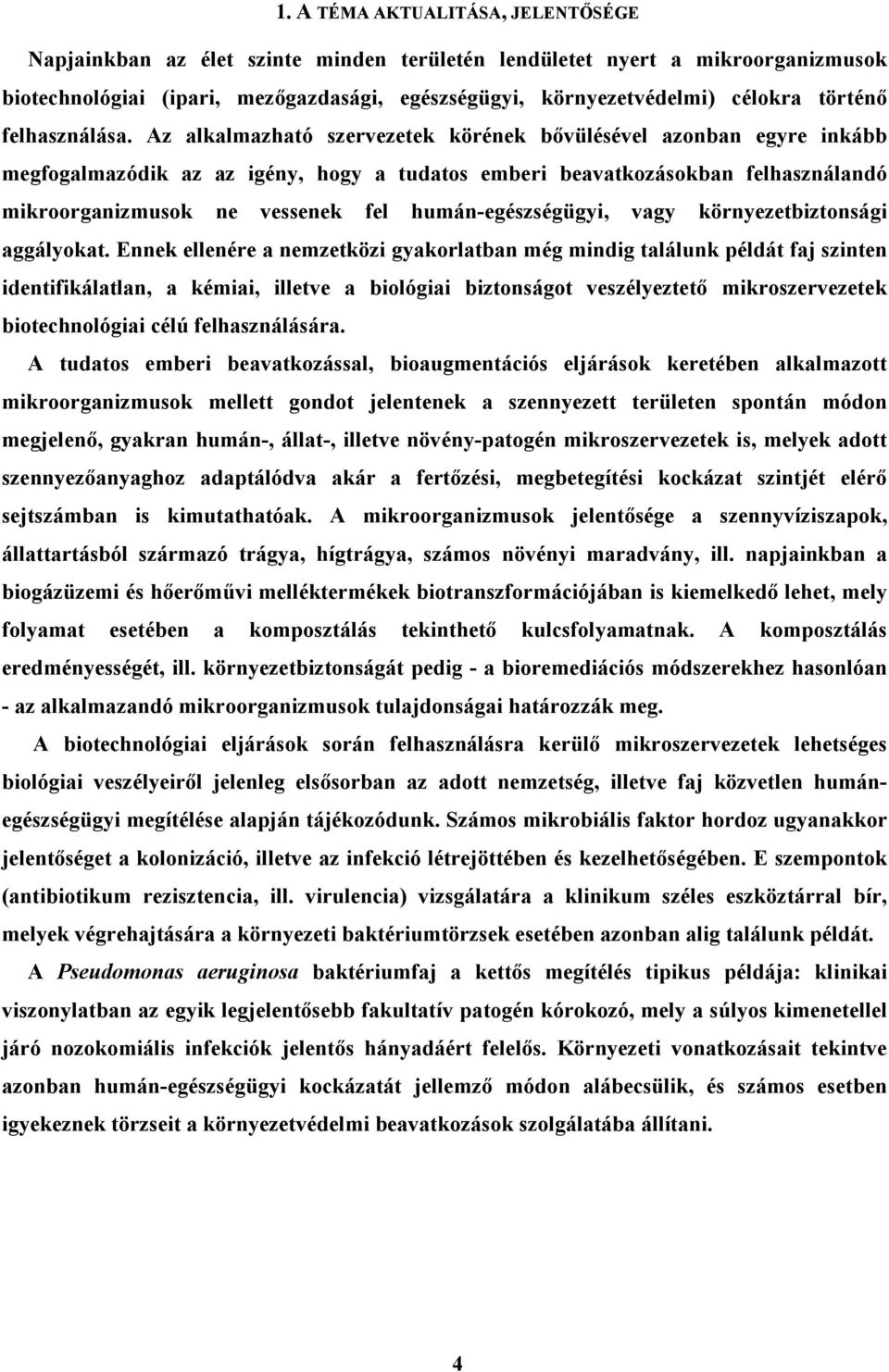 1. A TÉMA AKTUALITÁSA, JELENTŐSÉGE

Napjainkban az élet szinte minden területén lendületet nyert a mikroorganizmusok biotechnológiai (ipari, mezőgazdasági, egészségügyi, környezetvédelmi) célokra történő felhasználása. Az alkalmazható szervezetek körének bővülésével azonban egyre inkább megfogalmazódik az az igény, hogy a tudatos emberi beavatkozásokban felhasználandó mikroorganizmusok ne vessenek fel humán-egészségügyi, vagy környezetbiztonsági aggályokat. Ennek ellenére a nemzetközi gyakorlatban még mindig találunk példát faj szinten identifikálatlan, a kémiai, illetve a biológiai biztonságot veszélyeztető mikroszervezetek biotechnológiai célú felhasználására.

A tudatos emberi beavatkozással, bioaugmentációs eljárások keretében alkalmazott mikroorganizmusok mellett gondot jelentenek a szennyezett területen spontán módon megjelenő, gyakran humán-, állat-, illetve növény-patogén mikroszervezetek is, melyek adott szennyezőanyaghoz adaptálódva akár a fertőzési, megbetegítési kockázat szintjét elérő sejtszámban is kimutathatóak. A mikroorganizmusok jelentősége a szennyvíziszapok, állattartásból származó trágya, hígtrágya, számos növényi maradvány, ill. napjainkban a biogázüzemi és hőerőművi melléktermékek biotranszformációjában is kiemelkedő lehet, mely folyamat esetében a komposztálás tekinthető kulcsfolyamatnak. A komposztálás eredményességét, ill. környezetbiztonságát pedig - a bioremediációs módszerekhez hasonlóan - az alkalmazandó mikroorganizmusok tulajdonságai határozzák meg.

A biotechnológiai eljárások során felhasználásra kerülő mikroszervezetek lehetséges biológiai veszélyeiről jelenleg elsősorban az adott nemzetség, illetve faj közvetlen humán-egészségügyi megítélése alapján tájékozódunk. Számos mikrobiális faktor hordoz ugyanakkor jelentőséget a kolonizáció, illetve az infekció létrejöttében és kezelhetőségében. E szempontok (antibiotikum rezisztencia, ill. virulencia) vizsgálatára a klinikum széles eszköztárral bír, melyek végrehajtására a környezeti baktériumtörzsek esetében azonban alig találunk példát.

A Pseudomonas aeruginosa baktériumfaj a kettős megítélés tipikus példája: klinikai viszonylatban az egyik legjelentősebb fakultatív patogén kórokozó, mely a súlyos kimenetellel járó nozokomiális infekciók jelentős hányadáért felelős. Környezeti vonatkozásait tekintve azonban humán-egészségügyi kockázatát jellemző módon alábecsülik, és számos esetben igyekeznek törzseit a környezetvédelmi beavatkozások szolgálatába állítani.

4